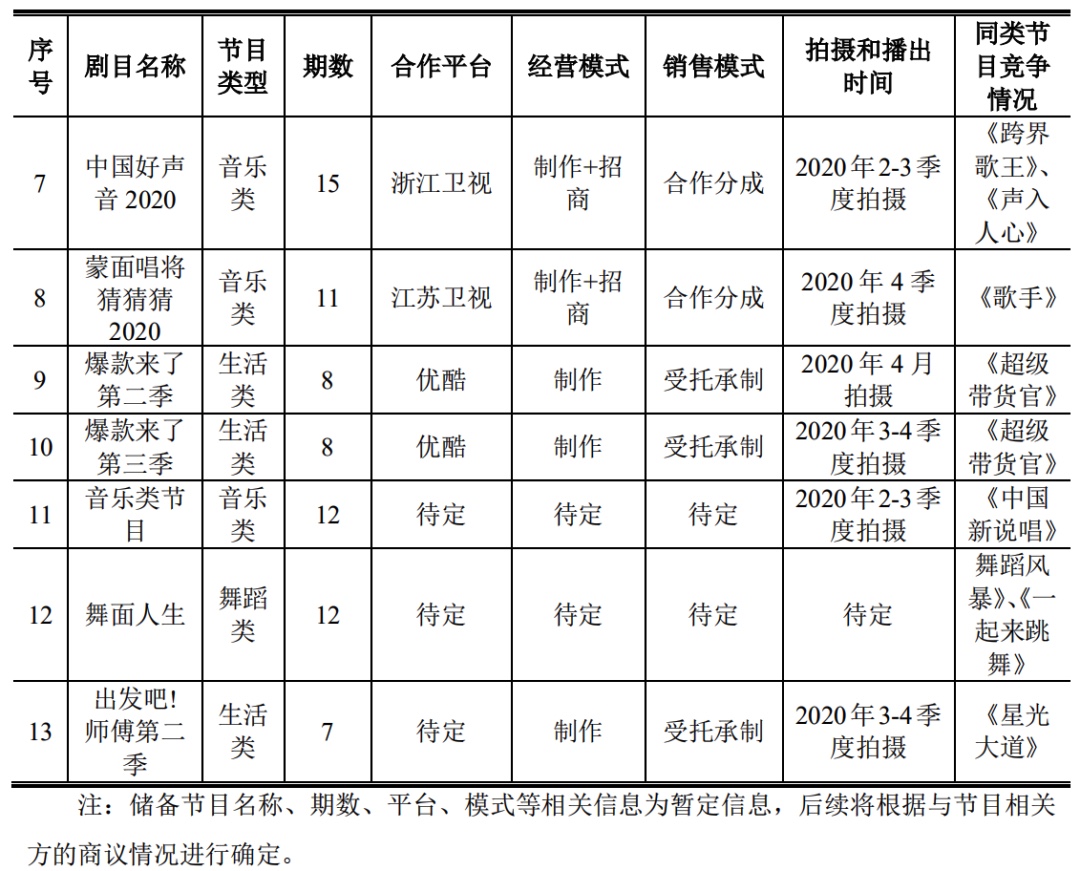 | 序号 | 剧目名称 | 节目类型 | 期数 | 合作平台 | 经营模式 | 销售模式 | 拍摄和播出时间 | 同类节目竞争情况 |
|---|---|---|---|---|---|---|---|---|
| 7 | 中国好声音 2020 | 音乐类 | 15 | 浙江卫视 | 制作+招商 | 合作分成 | 2020 年 2-3 季度拍摄 | 《跨界歌王》、《声入人心》 |
| 8 | 蒙面唱将猜猜猜 2020 | 音乐类 | 11 | 江苏卫视 | 制作+招商 | 合作分成 | 2020 年 4 季度拍摄 | 《歌手》 |
| 9 | 爆款来了第二季 | 生活类 | 8 | 优酷 | 制作 | 受托承制 | 2020 年 4 月拍摄 | 《超级带货官》 |
| 10 | 爆款来了第三季 | 生活类 | 8 | 优酷 | 制作 | 受托承制 | 2020 年 3-4 季度拍摄 | 《超级带货官》 |
| 11 | 音乐类节目 | 音乐类 | 12 | 待定 | 待定 | 待定 | 2020 年 2-3 季度拍摄 | 《中国新说唱》 |
| 12 | 舞面人生 | 舞蹈类 | 12 | 待定 | 待定 | 待定 | 待定 | 舞蹈风暴》、《一起来跳舞》 |
| 13 | 出发吧！师傅第二季 | 生活类 | 7 | 待定 | 制作 | 受托承制 | 2020 年 3-4 季度拍摄 | 《星光大道》 |

注：储备节目名称、期数、平台、模式等相关信息为暂定信息，后续将根据与节目相关方的商议情况进行确定。